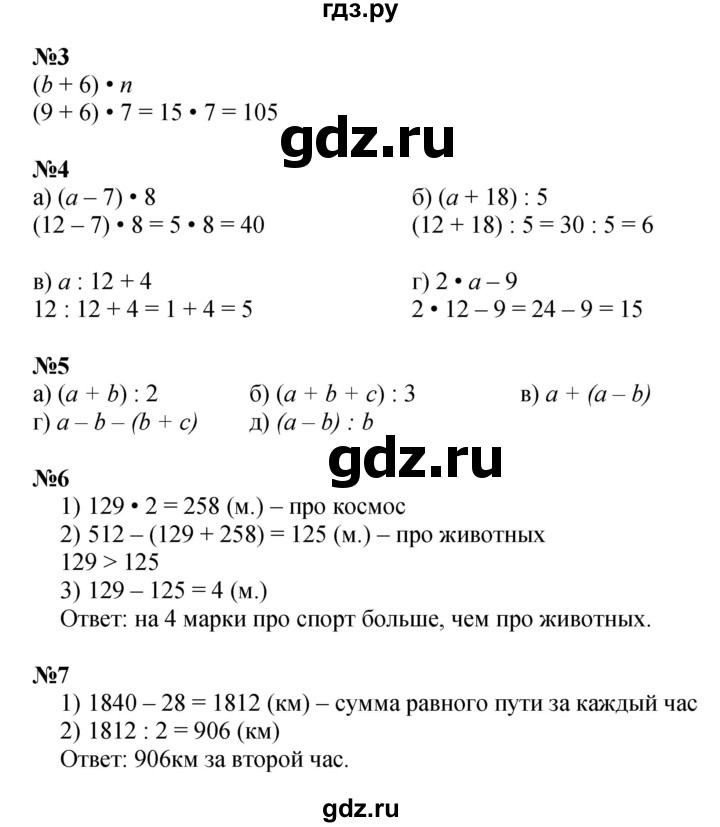 гдз.ру

№3
$(b + 6) \cdot n$
$(9 + 6) \cdot 7 = 15 \cdot 7 = 105$

gdz.ru

№4
а) $(a - 7) \cdot 8$
$(12 - 7) \cdot 8 = 5 \cdot 8 = 40$

б) $(a + 18) : 5$
$(12 + 18) : 5 = 30 : 5 = 6$

в) $a : 12 + 4$
$12 : 12 + 4 = 1 + 4 = 5$

г) $2 \cdot a - 9$
$2 \cdot 12 - 9 = 24 - 9 = 15$

№5
а) $(a + b) : 2$
б) $(a + b + c) : 3$
в) $a + (a - b)$
г) $a - b - (b + c)$
д) $(a - b) : b$

gdz.ru

№6
1) $129 \cdot 2 = 258$ (м.) – про космос
2) $512 - (129 + 258) = 125$ (м.) – про животных
$129 > 125$
3) $129 - 125 = 4$ (м.)
Ответ: на 4 марки про спорт больше, чем про животных.

№7
1) $1840 - 28 = 1812$ (км) – сумма равного пути за каждый час
2) $1812 : 2 = 906$ (км)
Ответ: 906км за второй час.

gdz.ru